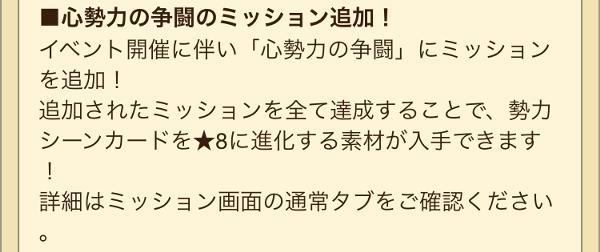 ■心勢力の争闘のミッション追加！
イベント開催に伴い「心勢力の争闘」にミッションを追加！
追加されたミッションを全て達成することで、勢力シーンカードを★8に進化する素材が入手できます！
詳細はミッション画面の通常タブをご確認ください。